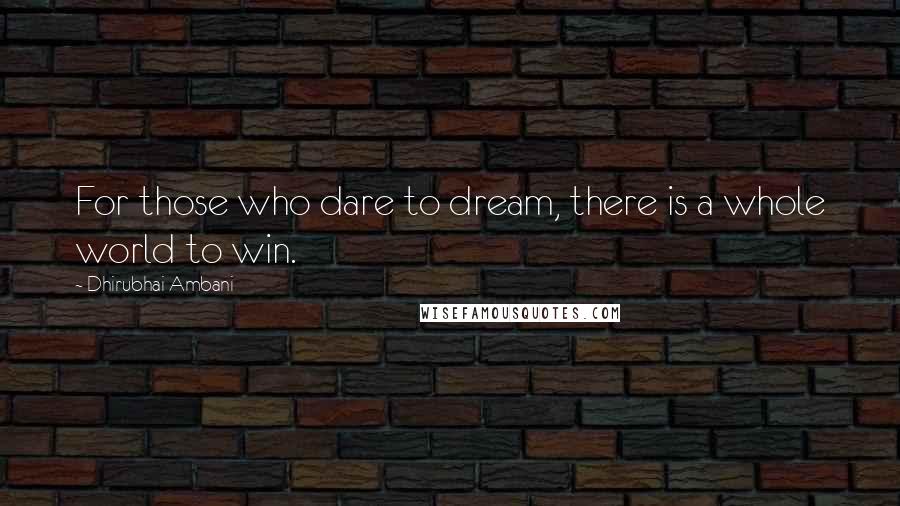 For those who dare to dream, there is a whole world to win.

- Dhirubhai Ambani

WISEFAMOUSQUOTES.COM